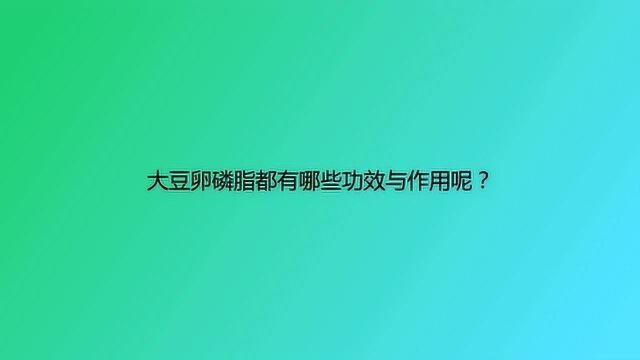 大豆卵磷脂都有哪些功效与作用呢？